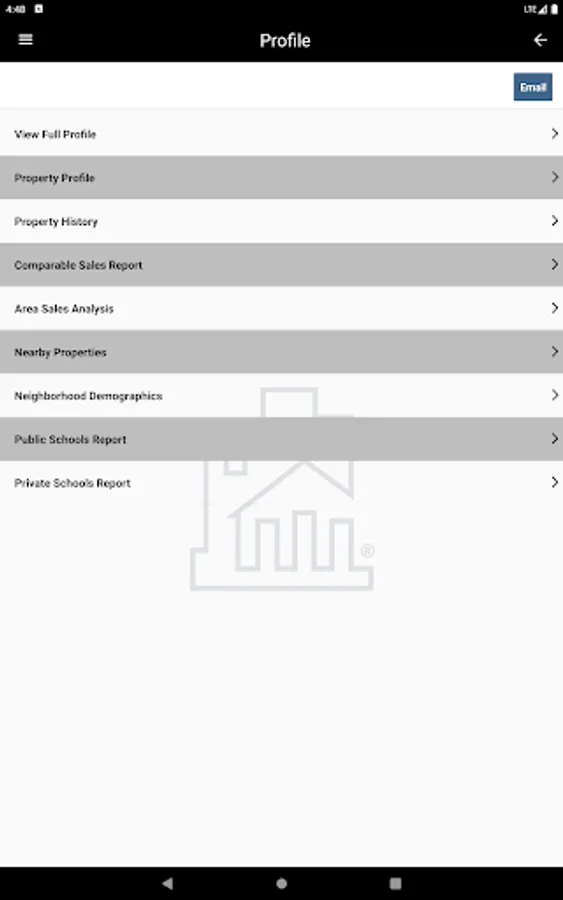 4:40

LTE

Profile

Email

View Full Profile

Property Profile

Property History

Comparable Sales Report

Area Sales Analysis

Nearby Properties

Neighborhood Demographics

Public Schools Report

Private Schools Report

®